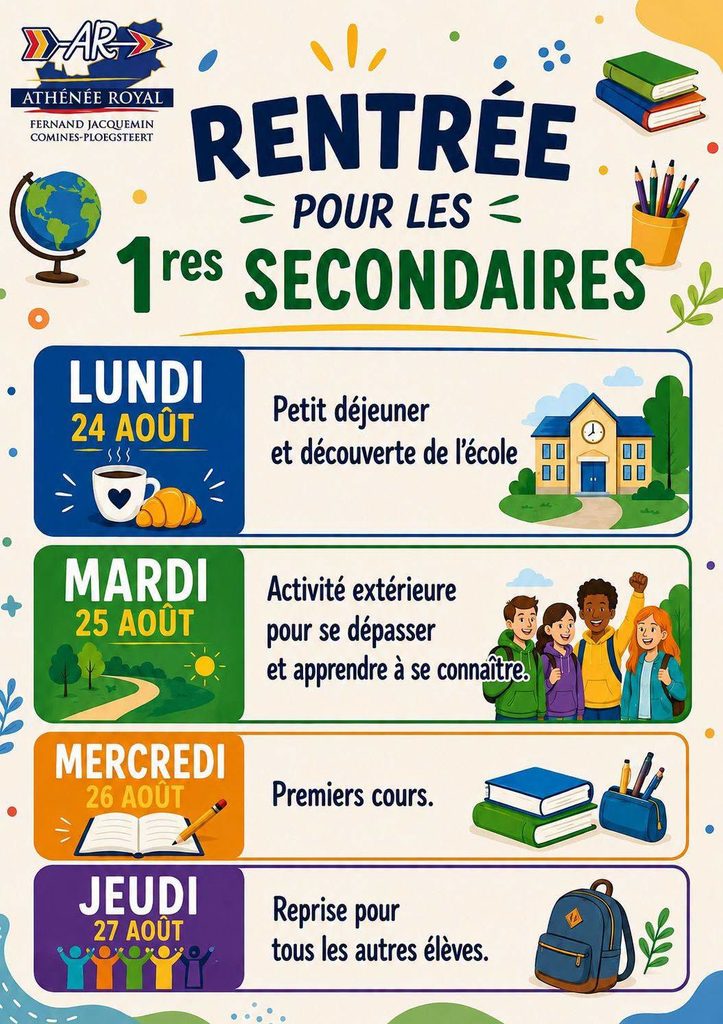 AR
ATHÉNÉE ROYAL
FERNAND JACQUEMIN
COMINES-PLOEGSTEERT

RENTRÉE
POUR LES
1res SECONDAIRES

LUNDI
24 AOÛT

Petit déjeuner et découverte de l'école

MARDI
25 AOÛT

Activité extérieure pour se dépasser et apprendre à se connaître.

MERCREDI
26 AOÛT

Premiers cours.

JEUDI
27 AOÛT

Reprise pour tous les autres élèves.